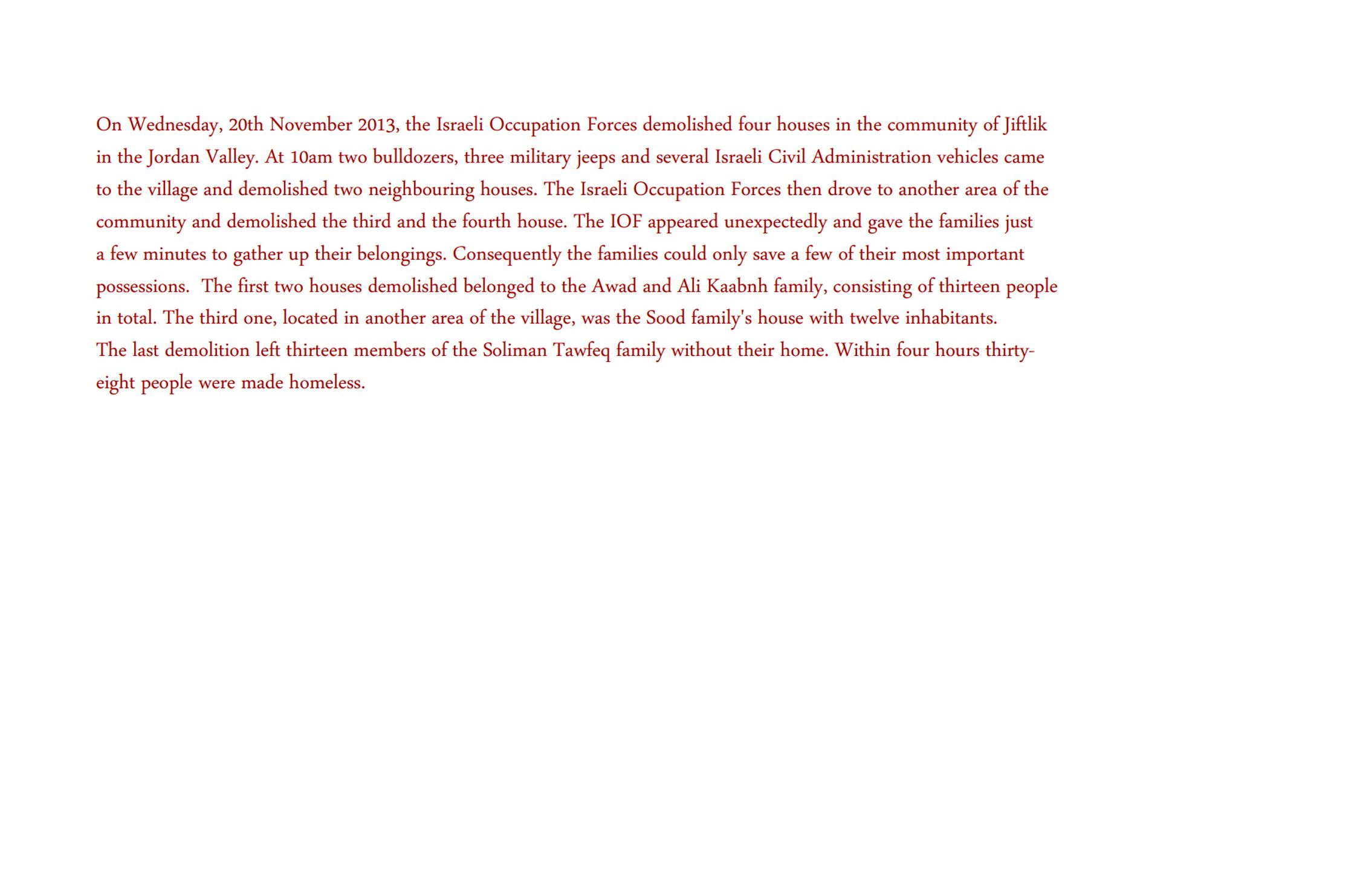 On Wednesday, 20th November 2013, the Israeli Occupation Forces demolished four houses in the community of Jiftlik in the Jordan Valley. At 10am two bulldozers, three military jeeps and several Israeli Civil Administration vehicles came to the village and demolished two neighbouring houses. The Israeli Occupation Forces then drove to another area of the community and demolished the third and the fourth house. The IOF appeared unexpectedly and gave the families just a few minutes to gather up their belongings. Consequently the families could only save a few of their most important possessions. The first two houses demolished belonged to the Awad and Ali Kaabnh family, consisting of thirteen people in total. The third one, located in another area of the village, was the Sood family's house with twelve inhabitants.
The last demolition left thirteen members of the Soliman Tawfeq family without their home. Within four hours thirty-eight people were made homeless.